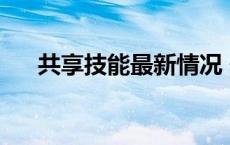 共享技能最新情况